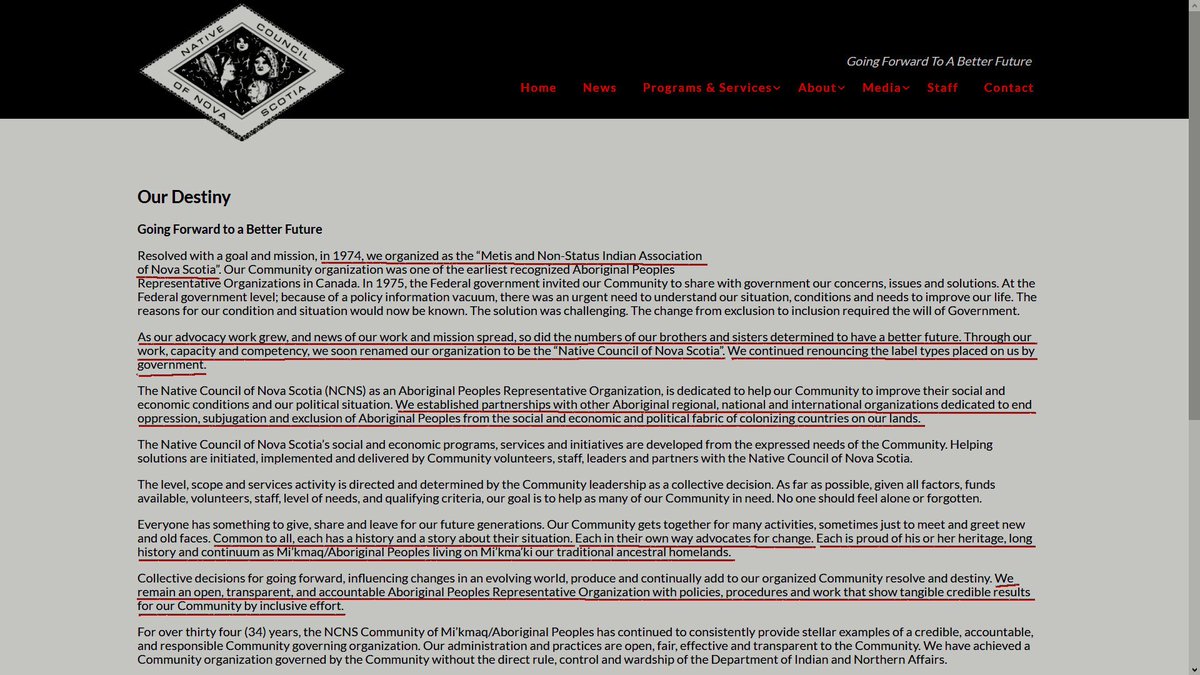 NATIVE COUNCIL OF NOVA SCOTIA

Going Forward To A Better Future

Home News Programs & Services About Media Staff Contact

Our Destiny

Going Forward to a Better Future

Resolved with a goal and mission, in 1974, we organized as the "Metis and Non-Status Indian Association of Nova Scotia". Our Community organization was one of the earliest recognized Aboriginal Peoples Representative Organizations in Canada. In 1975, the Federal government invited our Community to share with government our concerns, issues and solutions. At the Federal government level; because of a policy information vacuum, there was an urgent need to understand our situation, conditions and needs to improve our life. The reasons for our condition and situation would now be known. The solution was challenging. The change from exclusion to inclusion required the will of Government.

As our advocacy work grew, and news of our work and mission spread, so did the numbers of our brothers and sisters determined to have a better future. Through our work, capacity and competency, we soon renamed our organization to be the "Native Council of Nova Scotia". We continued renouncing the label types placed on us by government.

The Native Council of Nova Scotia (NCNS) as an Aboriginal Peoples Representative Organization, is dedicated to help our Community to improve their social and economic conditions and our political situation. We established partnerships with other Aboriginal regional, national and international organizations dedicated to end oppression, subjugation and exclusion of Aboriginal Peoples from the social and economic and political fabric of colonizing countries on our lands.

The Native Council of Nova Scotia's social and economic programs, services and initiatives are developed from the expressed needs of the Community. Helping solutions are initiated, implemented and delivered by Community volunteers, staff, leaders and partners with the Native Council of Nova Scotia.

The level, scope and services activity is directed and determined by the Community leadership as a collective decision. As far as possible, given all factors, funds available, volunteers, staff, level of needs, and qualifying criteria, our goal is to help as many of our Community in need. No one should feel alone or forgotten.

Everyone has something to give, share and leave for our future generations. Our Community gets together for many activities, sometimes just to meet and greet new and old faces. Common to all, each has a history and a story about their situation. Each in their own way advocates for change. Each is proud of his or her heritage, long history and continuum as Mi'kmaq/Aboriginal Peoples living on Mi'kma'ki our traditional ancestral homelands.

Collective decisions for going forward, influencing changes in an evolving world, produce and continually add to our organized Community resolve and destiny. We remain an open, transparent, and accountable Aboriginal Peoples Representative Organization with policies, procedures and work that show tangible credible results for our Community by inclusive effort.

For over thirty four (34) years, the NCNS Community of Mi'kmaq/Aboriginal Peoples has continued to consistently provide stellar examples of a credible, accountable, and responsible Community governing organization. Our administration and practices are open, fair, effective and transparent to the Community. We have achieved a Community organization governed by the Community without the direct rule, control and wardship of the Department of Indian and Northern Affairs.